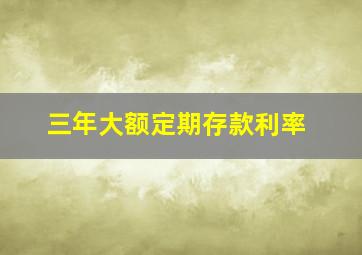 三年大额定期存款利率